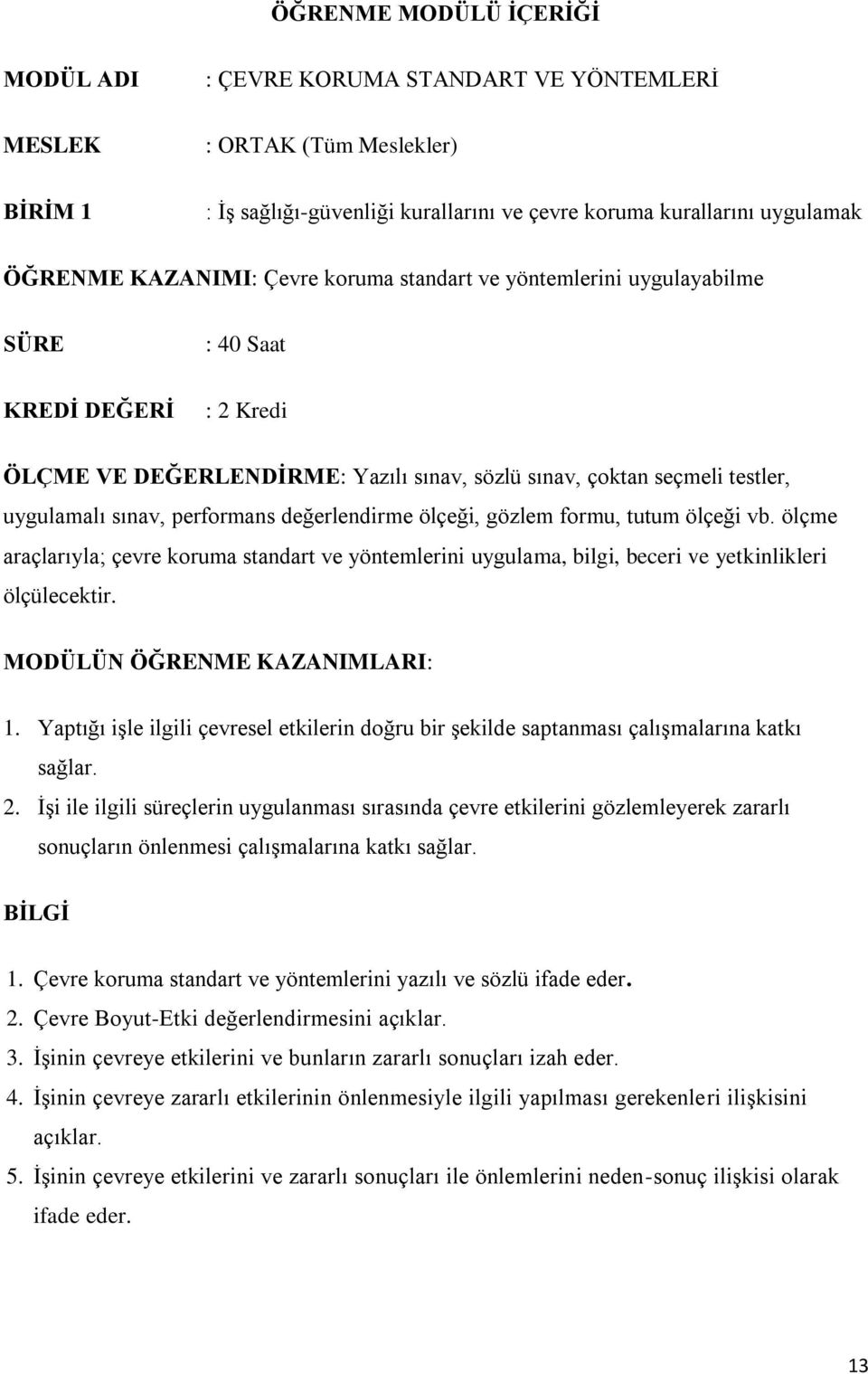 ÖĞRENME MODÜLÜ İÇERİĞİ

MODÜL ADI : ÇEVRE KORUMA STANDART VE YÖNTEMLERİ

MESLEK : ORTAK (Tüm Meslekler)

BİRİM 1 : İş sağlığı-güvenliği kurallarını ve çevre koruma kurallarını uygulamak

ÖĞRENME KAZANIMI: Çevre koruma standart ve yöntemlerini uygulayabilme

SÜRE : 40 Saat

KREDİ DEĞERİ : 2 Kredi

ÖLÇME VE DEĞERLENDİRME: Yazılı sınav, sözlü sınav, çoktan seçmeli testler, uygulamalı sınav, performans değerlendirme ölçeği, gözlem formu, tutum ölçeği vb. ölçme araçlarıyla; çevre koruma standart ve yöntemlerini uygulama, bilgi, beceri ve yetkinlikleri ölçülecektir.

MODÜLÜN ÖĞRENME KAZANIMLARI:

1. Yaptığı işle ilgili çevresel etkilerin doğru bir şekilde saptanması çalışmalarına katkı sağlar.
2. İşi ile ilgili süreçlerin uygulanması sırasında çevre etkilerini gözlemleyerek zararlı sonuçların önlenmesi çalışmalarına katkı sağlar.

BİLGİ

1. Çevre koruma standart ve yöntemlerini yazılı ve sözlü ifade eder.
2. Çevre Boyut-Etki değerlendirmesini açıklar.
3. İşinin çevreye etkilerini ve bunların zararlı sonuçları izah eder.
4. İşinin çevreye zararlı etkilerinin önlenmesiyle ilgili yapılması gerekenleri ilişkisini açıklar.
5. İşinin çevreye etkilerini ve zararlı sonuçları ile önlemlerini neden-sonuç ilişkisi olarak ifade eder.

13